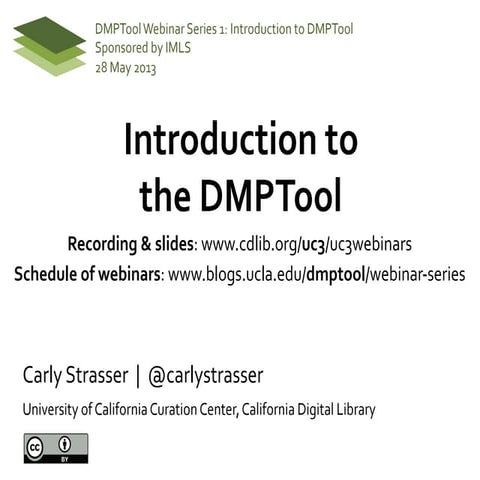 DMPTool Webinar Series 1: Introduction to DMPTool
Sponsored by IMLS
28 May 2013

Introduction to the DMPTool

Recording & slides: www.cdlib.org/uc3/uc3webinars
Schedule of webinars: www.blogs.ucla.edu/dmptool/webinar-series

Carly Strasser | @carlystrasser

University of California Curation Center, California Digital Library

cc BY